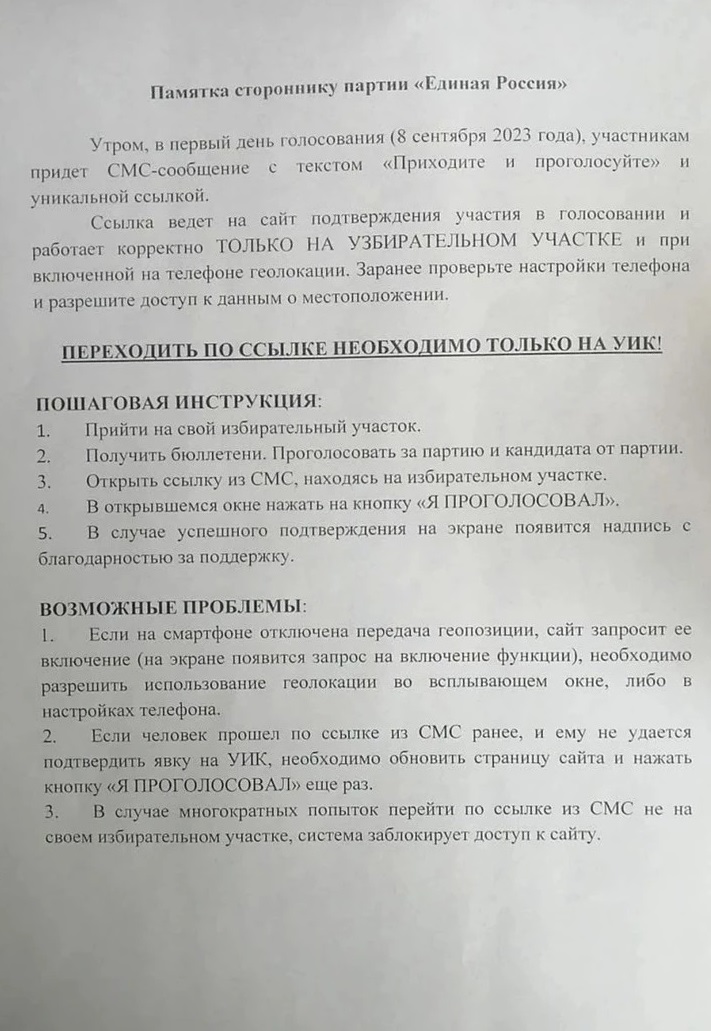 Памятка стороннику партии «Единая Россия»

Утром, в первый день голосования (8 сентября 2023 года), участникам придет СМС-сообщение с текстом «Приходите и проголосуйте» и уникальной ссылкой.

Ссылка ведет на сайт подтверждения участия в голосовании и работает корректно ТОЛЬКО НА УЗБИРАТЕЛЬНОМ УЧАСТКЕ и при включенной на телефоне геолокации. Заранее проверьте настройки телефона и разрешите доступ к данным о местоположении.

ПЕРЕХОДИТЬ ПО ССЫЛКЕ НЕОБХОДИМО ТОЛЬКО НА УИК!

ПОШАГОВАЯ ИНСТРУКЦИЯ:
1. Прийти на свой избирательный участок.
2. Получить бюллетени. Проголосовать за партию и кандидата от партии.
3. Открыть ссылку из СМС, находясь на избирательном участке.
4. В открывшемся окне нажать на кнопку «Я ПРОГОЛОСОВАЛ».
5. В случае успешного подтверждения на экране появится надпись с благодарностью за поддержку.

ВОЗМОЖНЫЕ ПРОБЛЕМЫ:
1. Если на смартфоне отключена передача геопозиции, сайт запросит ее включение (на экране появится запрос на включение функции), необходимо разрешить использование геолокации во всплывающем окне, либо в настройках телефона.
2. Если человек прошел по ссылке из СМС ранее, и ему не удается подтвердить явку на УИК, необходимо обновить страницу сайта и нажать кнопку «Я ПРОГОЛОСОВАЛ» еще раз.
3. В случае многократных попыток перейти по ссылке из СМС не на своем избирательном участке, система заблокирует доступ к сайту.